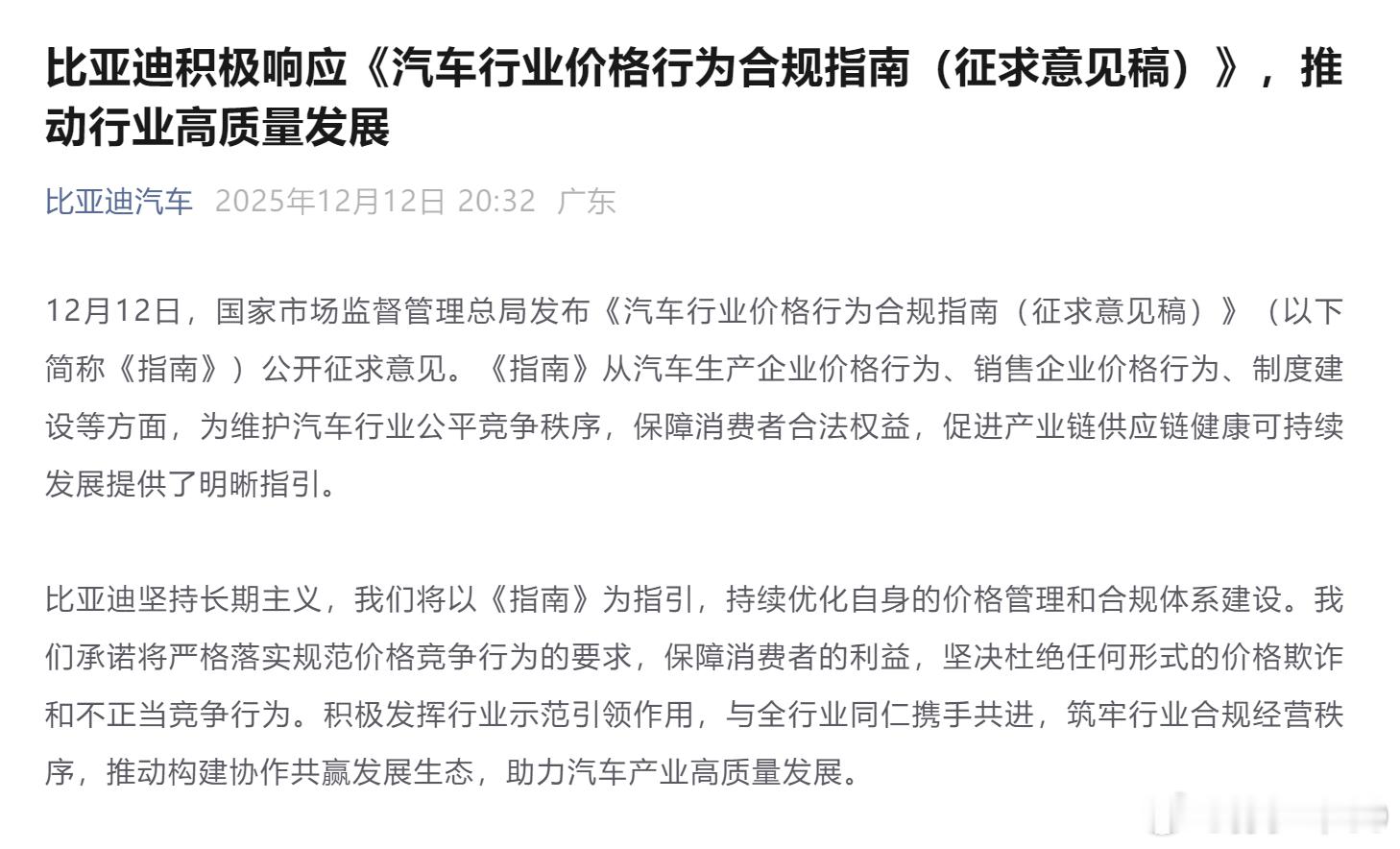 比亚迪积极响应《汽车行业价格行为合规指南（征求意见稿）》，推动行业高质量发展

比亚迪汽车 2025年12月12日 20:32 广东

12月12日，国家市场监督管理总局发布《汽车行业价格行为合规指南（征求意见稿）》（以下简称《指南》）公开征求意见。《指南》从汽车生产企业价格行为、销售企业价格行为、制度建设等方面，为维护汽车行业公平竞争秩序，保障消费者合法权益，促进产业链供应链健康可持续发展提供了明晰指引。

比亚迪坚持长期主义，我们将以《指南》为指引，持续优化自身的价格管理和合规体系建设。我们承诺将严格落实规范价格竞争行为的要求，保障消费者的利益，坚决杜绝任何形式的价格欺诈和不正当竞争行为。积极发挥行业示范引领作用，与全行业同仁携手共进，筑牢行业合规经营秩序，推动构建协作共赢发展生态，助力汽车产业高质量发展。